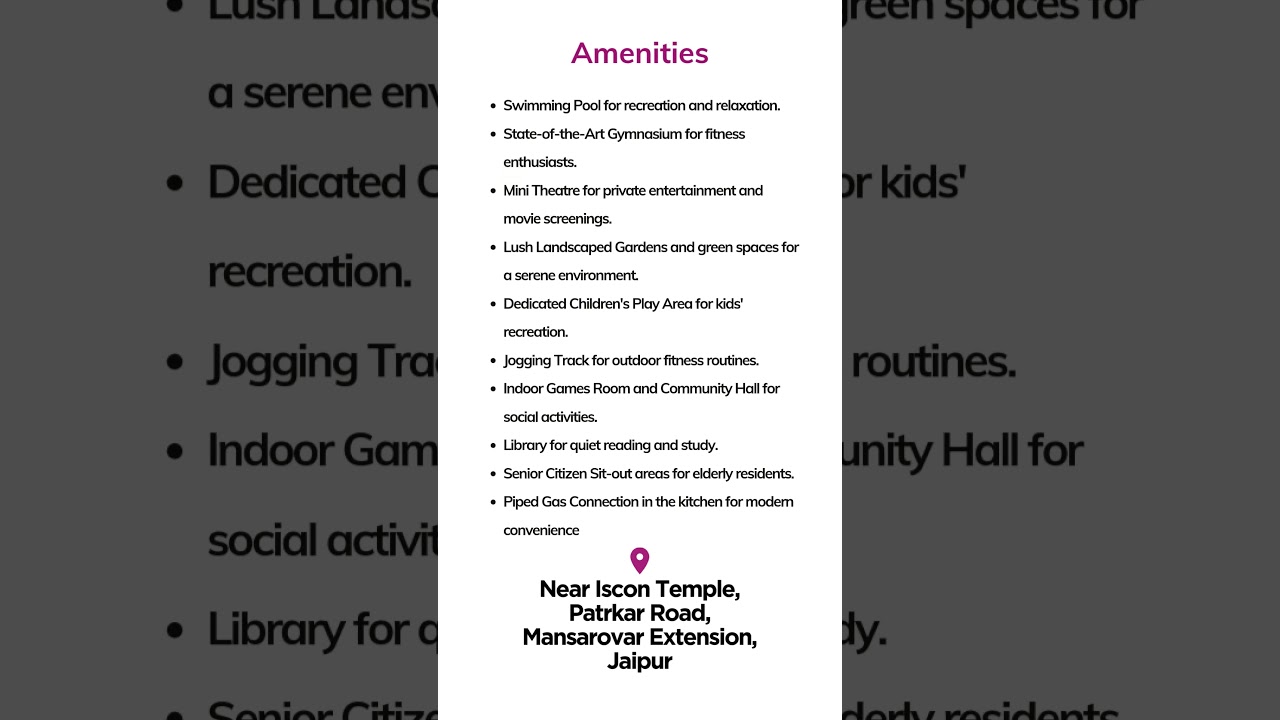 Amenities

- Swimming Pool for recreation and relaxation.
- State-of-the-Art Gymnasium for fitness enthusiasts.
- Mini Theatre for private entertainment and movie screenings.
- Lush Landscaped Gardens and green spaces for a serene environment.
- Dedicated Children's Play Area for kids' recreation.
- Jogging Track for outdoor fitness routines.
- Indoor Games Room and Community Hall for social activities.
- Library for quiet reading and study.
- Senior Citizen Sit-out areas for elderly residents.
- Piped Gas Connection in the kitchen for modern convenience

Near Iscon Temple, Patrkar Road, Mansarovar Extension, Jaipur